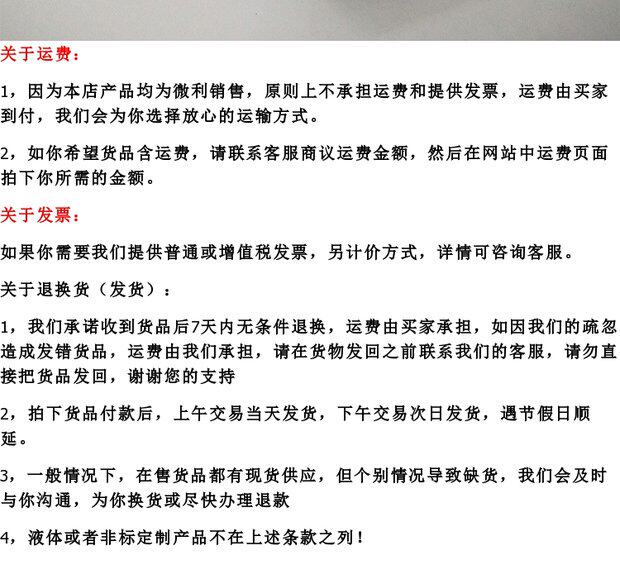 关于运费：

1，因为本店产品均为微利销售，原则上不承担运费和提供发票，运费由买家到付，我们会为你选择放心的运输方式。

2，如你希望货品含运费，请联系客服商议运费金额，然后在网站中运费页面拍下你所需的金额。

关于发票：

如果你需要我们提供普通或增值税发票，另计价方式，详情可咨询客服。

关于退换货（发货）：

1，我们承诺收到货品后7天内无条件退换，运费由买家承担，如因我们的疏忽造成发错货品，运费由我们承担，请在货物发回之前联系我们的客服，请勿直接把货品发回，谢谢您的支持

2，拍下货品付款后，上午交易当天发货，下午交易次日发货，遇节假日顺延。

3，一般情况下，在售货品都有现货供应，但个别情况导致缺货，我们会及时与你沟通，为你换货或尽快办理退款

4，液体或者非标定制产品不在上述条款之列！